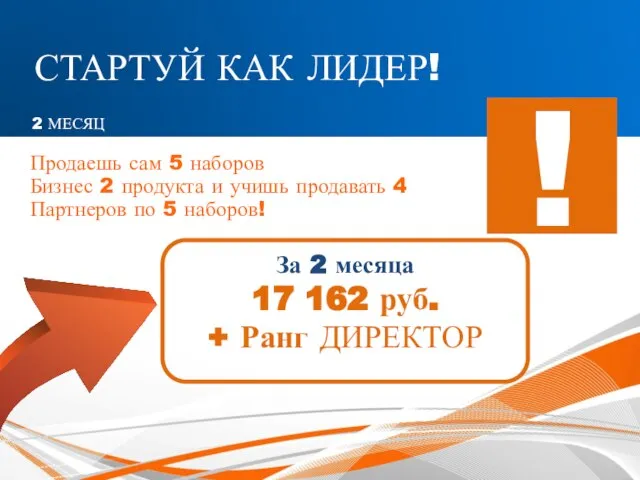 СТАРТУЙ КАК ЛИДЕР!

2 МЕСЯЦ

Продаешь сам 5 наборов
Бизнес 2 продукта и учишь продавать 4
Партнеров по 5 наборов!

!

За 2 месяца
17 162 руб.
+ Ранг ДИРЕКТОР